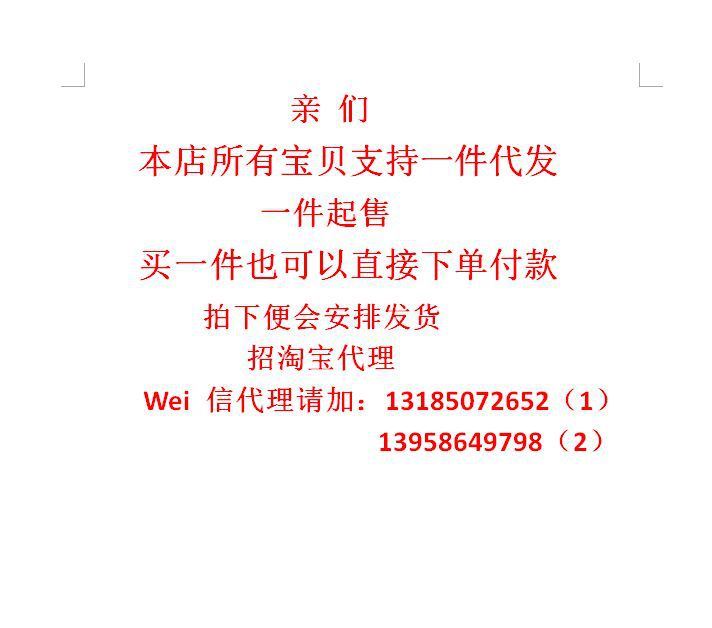 亲 们

本店所有宝贝支持一件代发

一件起售

买一件也可以直接下单付款

拍下便会安排发货

招淘宝代理

Wei 信代理请加：13185072652（1）

13958649798（2）